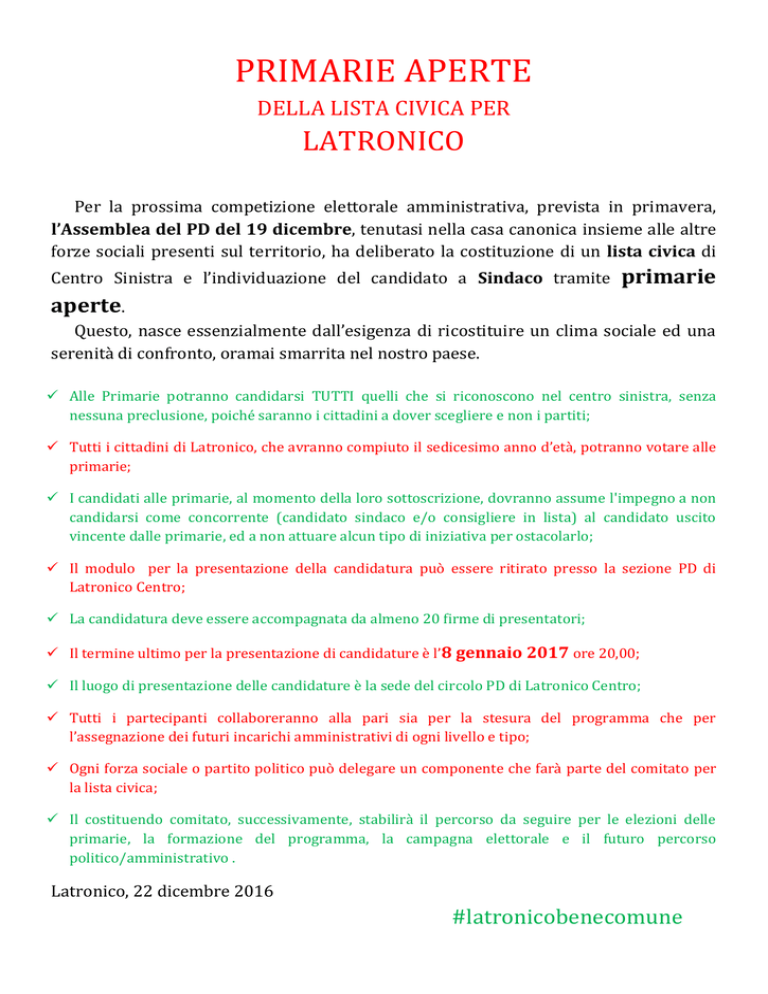 PRIMARIE APERTE
DELLA LISTA CIVICA PER
LATRONICO

Per la prossima competizione elettorale amministrativa, prevista in primavera, l'Assemblea del PD del 19 dicembre, tenutasi nella casa canonica insieme alle altre forze sociali presenti sul territorio, ha deliberato la costituzione di un lista civica di Centro Sinistra e l'individuazione del candidato a Sindaco tramite primarie aperte.

Questo, nasce essenzialmente dall'esigenza di ricostituire un clima sociale ed una serenità di confronto, oramai smarrita nel nostro paese.

✓ Alle Primarie potranno candidarsi TUTTI quelli che si riconoscono nel centro sinistra, senza nessuna preclusione, poiché saranno i cittadini a dover scegliere e non i partiti;

✓ Tutti i cittadini di Latronico, che avranno compiuto il sedicesimo anno d'età, potranno votare alle primarie;

✓ I candidati alle primarie, al momento della loro sottoscrizione, dovranno assume l'impegno a non candidarsi come concorrente (candidato sindaco e/o consigliere in lista) al candidato uscito vincente dalle primarie, ed a non attuare alcun tipo di iniziativa per ostacolarlo;

✓ Il modulo per la presentazione della candidatura può essere ritirato presso la sezione PD di Latronico Centro;

✓ La candidatura deve essere accompagnata da almeno 20 firme di presentatori;

✓ Il termine ultimo per la presentazione di candidature è l'8 gennaio 2017 ore 20,00;

✓ Il luogo di presentazione delle candidature è la sede del circolo PD di Latronico Centro;

✓ Tutti i partecipanti collaboreranno alla pari sia per la stesura del programma che per l'assegnazione dei futuri incarichi amministrativi di ogni livello e tipo;

✓ Ogni forza sociale o partito politico può delegare un componente che farà parte del comitato per la lista civica;

✓ Il costituendo comitato, successivamente, stabilirà il percorso da seguire per le elezioni delle primarie, la formazione del programma, la campagna elettorale e il futuro percorso politico/amministrativo .

Latronico, 22 dicembre 2016

#latronicobenecomune